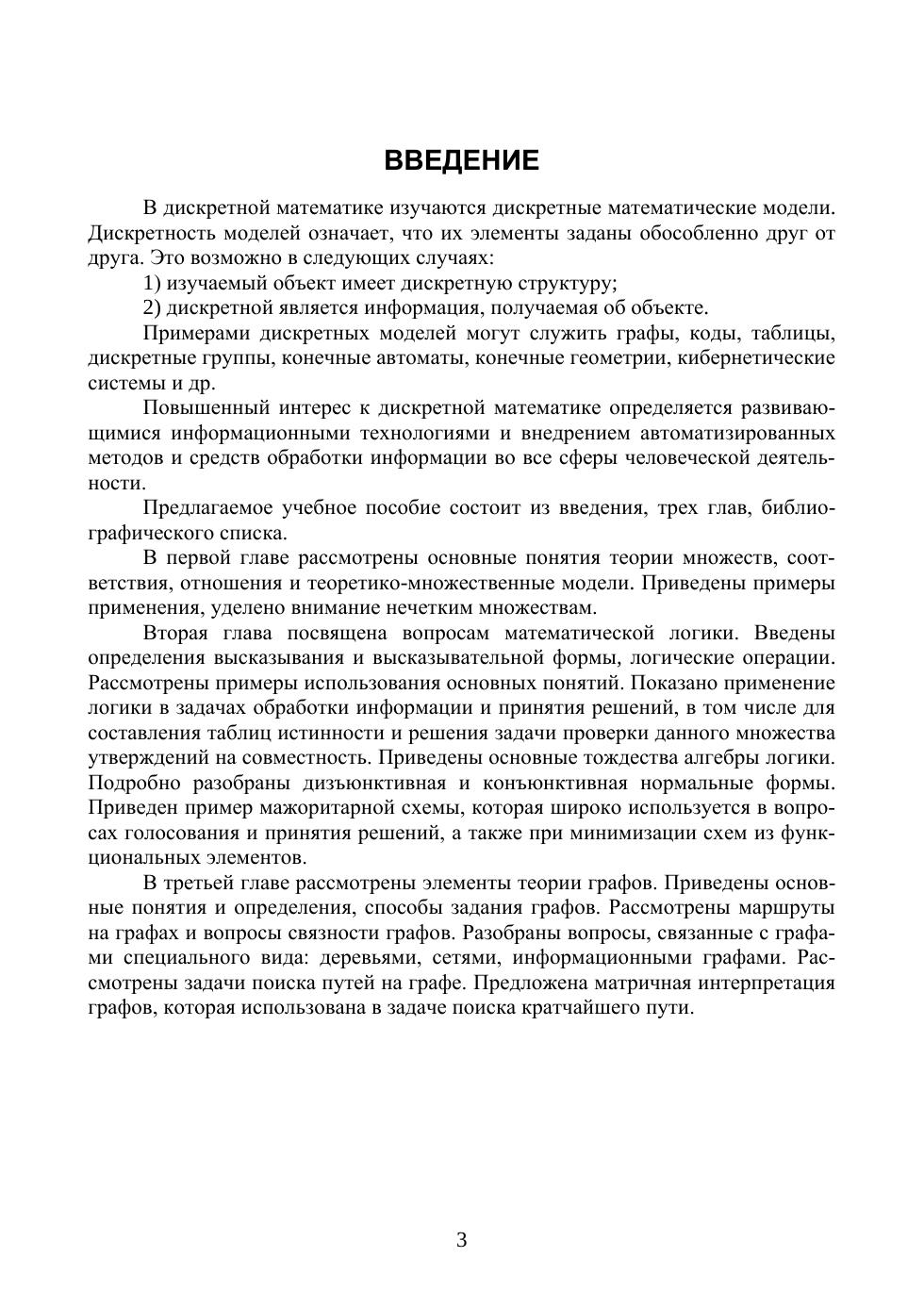 ВВЕДЕНИЕ

В дискретной математике изучаются дискретные математические модели. Дискретность моделей означает, что их элементы заданы обособленно друг от друга. Это возможно в следующих случаях:

1) изучаемый объект имеет дискретную структуру;

2) дискретной является информация, получаемая об объекте.

Примерами дискретных моделей могут служить графы, коды, таблицы, дискретные группы, конечные автоматы, конечные геометрии, кибернетические системы и др.

Повышенный интерес к дискретной математике определяется развивающимися информационными технологиями и внедрением автоматизированных методов и средств обработки информации во все сферы человеческой деятельности.

Предлагаемое учебное пособие состоит из введения, трех глав, библиографического списка.

В первой главе рассмотрены основные понятия теории множеств, соответствия, отношения и теоретико-множественные модели. Приведены примеры применения, уделено внимание нечетким множествам.

Вторая глава посвящена вопросам математической логики. Введены определения высказывания и высказывательной формы, логические операции. Рассмотрены примеры использования основных понятий. Показано применение логики в задачах обработки информации и принятия решений, в том числе для составления таблиц истинности и решения задачи проверки данного множества утверждений на совместность. Приведены основные тождества алгебры логики. Подробно разобраны дизъюнктивная и конъюнктивная нормальные формы. Приведен пример мажоритарной схемы, которая широко используется в вопросах голосования и принятия решений, а также при минимизации схем из функциональных элементов.

В третьей главе рассмотрены элементы теории графов. Приведены основные понятия и определения, способы задания графов. Рассмотрены маршруты на графах и вопросы связности графов. Разобраны вопросы, связанные с графами специального вида: деревьями, сетями, информационными графами. Рассмотрены задачи поиска путей на графе. Предложена матричная интерпретация графов, которая использована в задаче поиска кратчайшего пути.

3